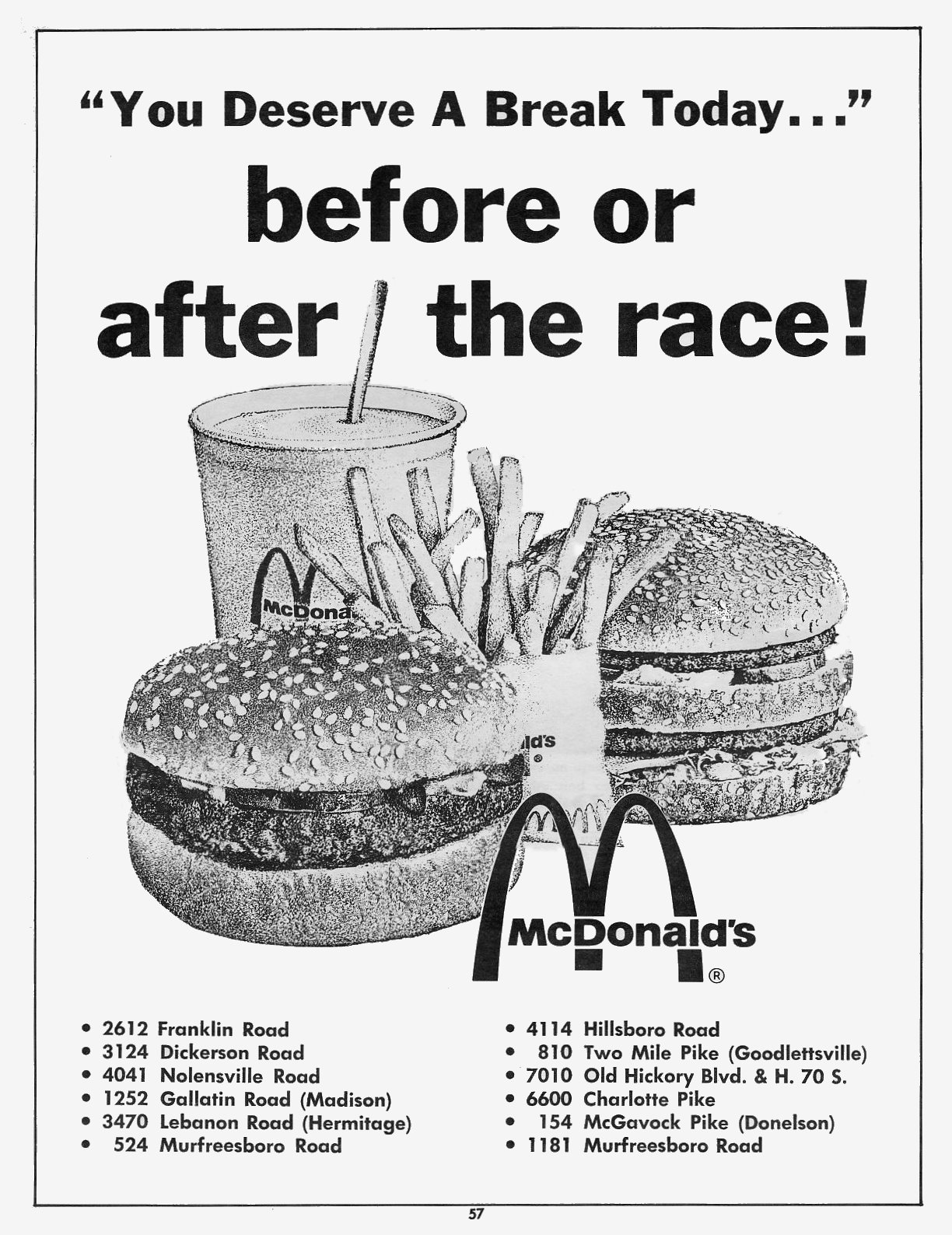 "You Deserve A Break Today..."

before or after the race!

McDonald's
®

• 2612 Franklin Road
• 3124 Dickerson Road
• 4041 Nolensville Road
• 1252 Gallatin Road (Madison)
• 3470 Lebanon Road (Hermitage)
• 524 Murfreesboro Road

• 4114 Hillsboro Road
• 810 Two Mile Pike (Goodlettsville)
• 7010 Old Hickory Blvd. & H. 70 S.
• 6600 Charlotte Pike
• 154 McGavock Pike (Donelson)
• 1181 Murfreesboro Road

57